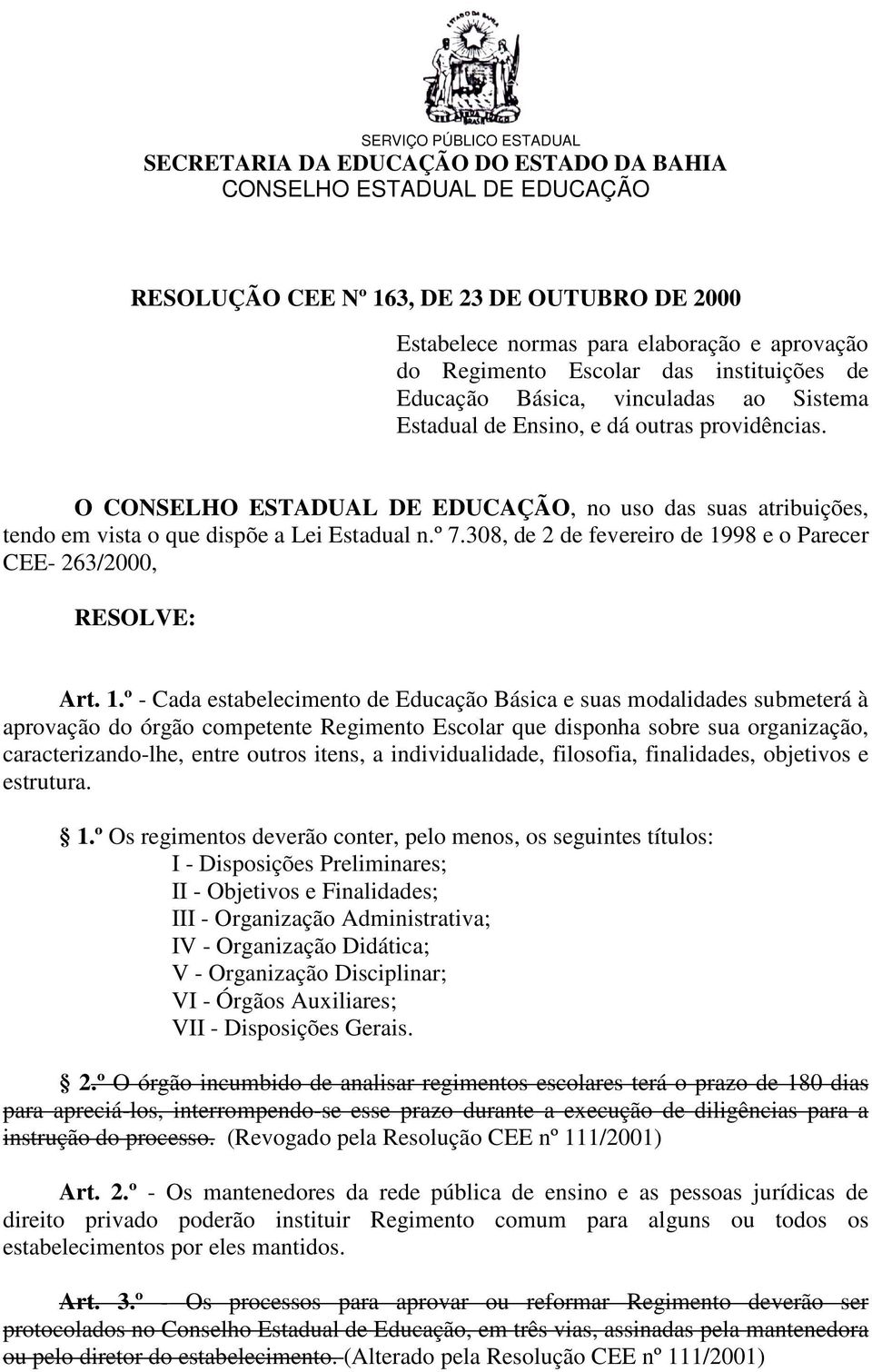 ESTADO DA BAHIA

SERVIÇO PÚBLICO ESTADUAL
SECRETARIA DA EDUCAÇÃO DO ESTADO DA BAHIA
CONSELHO ESTADUAL DE EDUCAÇÃO

RESOLUÇÃO CEE Nº 163, DE 23 DE OUTUBRO DE 2000

Estabelece normas para elaboração e aprovação do Regimento Escolar das instituições de Educação Básica, vinculadas ao Sistema Estadual de Ensino, e dá outras providências.

O CONSELHO ESTADUAL DE EDUCAÇÃO, no uso das suas atribuições, tendo em vista o que dispõe a Lei Estadual n.º 7.308, de 2 de fevereiro de 1998 e o Parecer CEE- 263/2000,

RESOLVE:

Art. 1.º - Cada estabelecimento de Educação Básica e suas modalidades submeterá à aprovação do órgão competente Regimento Escolar que disponha sobre sua organização, caracterizando-lhe, entre outros itens, a individualidade, filosofia, finalidades, objetivos e estrutura.

1.º Os regimentos deverão conter, pelo menos, os seguintes títulos:
I - Disposições Preliminares;
II - Objetivos e Finalidades;
III - Organização Administrativa;
IV - Organização Didática;
V - Organização Disciplinar;
VI - Órgãos Auxiliares;
VII - Disposições Gerais.

2.º O órgão incumbido de analisar regimentos escolares terá o prazo de 180 dias para apreciá-los, interrompendo-se esse prazo durante a execução de diligências para a instrução do processo. (Revogado pela Resolução CEE nº 111/2001)

Art. 2.º - Os mantenedores da rede pública de ensino e as pessoas jurídicas de direito privado poderão instituir Regimento comum para alguns ou todos os estabelecimentos por eles mantidos.

Art. 3.º - Os processos para aprovar ou reformar Regimento deverão ser protocolados no Conselho Estadual de Educação, em três vias, assinadas pela mantenedora ou pelo diretor do estabelecimento. (Alterado pela Resolução CEE nº 111/2001)